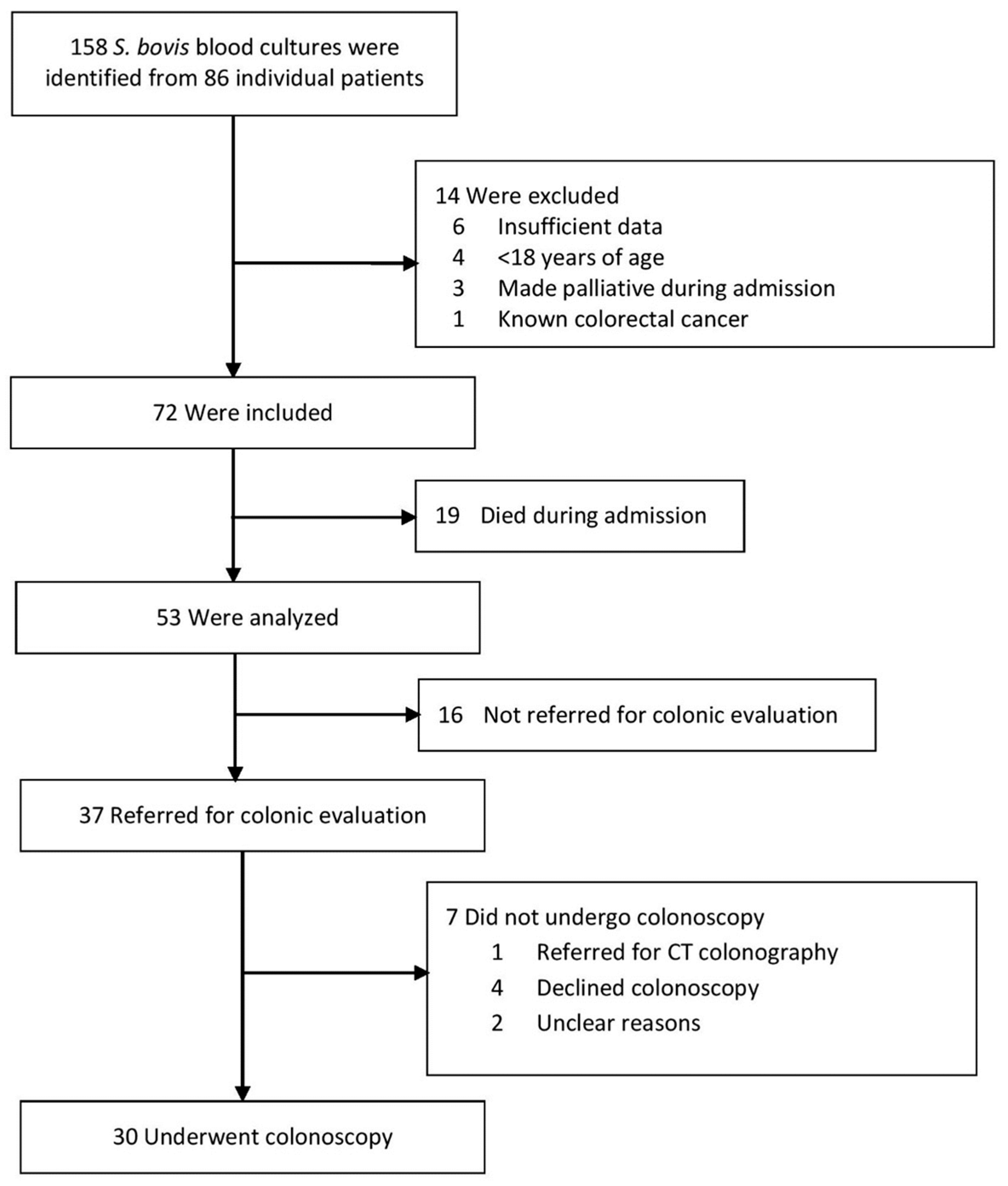 158 S. bovis blood cultures were identified from 86 individual patients

14 Were excluded
6 Insufficient data
4 <18 years of age
3 Made palliative during admission
1 Known colorectal cancer

72 Were included

19 Died during admission

53 Were analyzed

16 Not referred for colonic evaluation

37 Referred for colonic evaluation

7 Did not undergo colonoscopy
1 Referred for CT colonography
4 Declined colonoscopy
2 Unclear reasons

30 Underwent colonoscopy